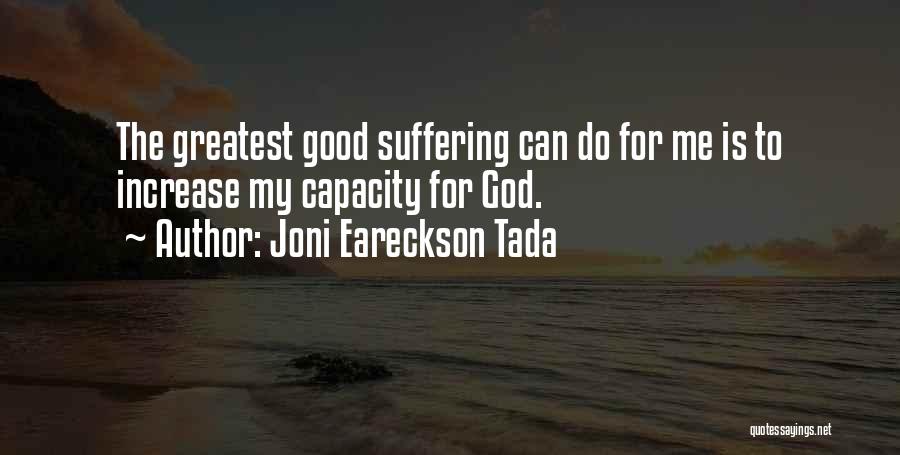 The greatest good suffering can do for me is to increase my capacity for God.
~ Author: Joni Eareckson Tada

quotessayings.net